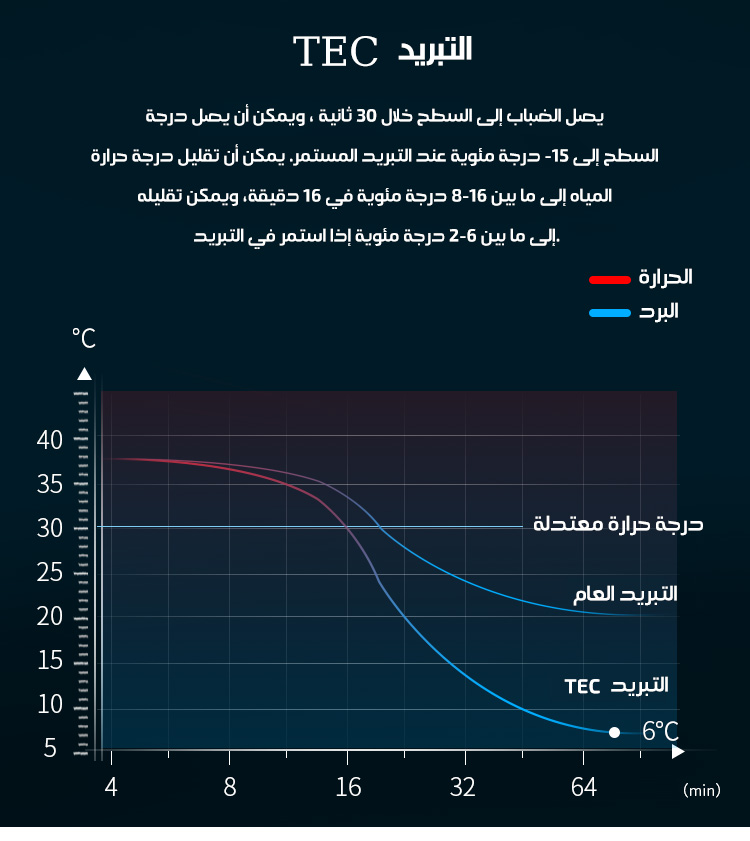 التبريد TEC

يصل الضباب إلى السطح خلال 30 ثانية ، ويمكن أن يصل درجة السطح إلى 15- درجة مئوية عند التبريد المستمر. يمكن أن تقليل درجة حرارة المياه إلى ما بين 16-8 درجة مئوية في 16 دقيقة، ويمكن تقليله إلى ما بين 6-2 درجة مئوية إذا استمر في التبريد.

الحرارة
البرد

°C
40
35
30
25
20
15
10
5

درجة حرارة معتدلة
التبريد العام
التبريد TEC
6°C

4
8
16
32
64
(min)